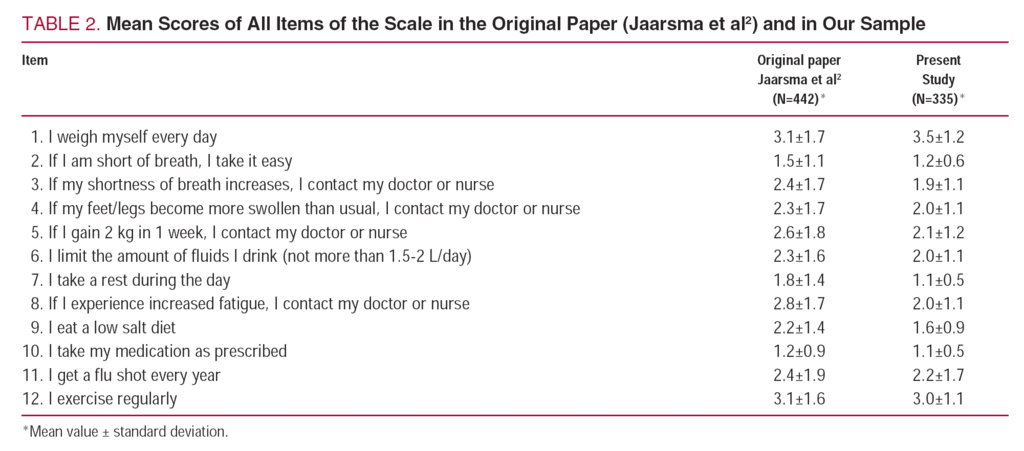 TABLE 2. Mean Scores of All Items of the Scale in the Original Paper (Jaarsma et al$^2$) and in Our Sample

| Item | Original paper Jaarsma et al$^2$ (N=442)* | Present Study (N=335)* |
|---|---|---|
| 1. I weigh myself every day | 3.1±1.7 | 3.5±1.2 |
| 2. If I am short of breath, I take it easy | 1.5±1.1 | 1.2±0.6 |
| 3. If my shortness of breath increases, I contact my doctor or nurse | 2.4±1.7 | 1.9±1.1 |
| 4. If my feet/legs become more swollen than usual, I contact my doctor or nurse | 2.3±1.7 | 2.0±1.1 |
| 5. If I gain 2 kg in 1 week, I contact my doctor or nurse | 2.6±1.8 | 2.1±1.2 |
| 6. I limit the amount of fluids I drink (not more than 1.5-2 L/day) | 2.3±1.6 | 2.0±1.1 |
| 7. I take a rest during the day | 1.8±1.4 | 1.1±0.5 |
| 8. If I experience increased fatigue, I contact my doctor or nurse | 2.8±1.7 | 2.0±1.1 |
| 9. I eat a low salt diet | 2.2±1.4 | 1.6±0.9 |
| 10. I take my medication as prescribed | 1.2±0.9 | 1.1±0.5 |
| 11. I get a flu shot every year | 2.4±1.9 | 2.2±1.7 |
| 12. I exercise regularly | 3.1±1.6 | 3.0±1.1 |

*Mean value ± standard deviation.